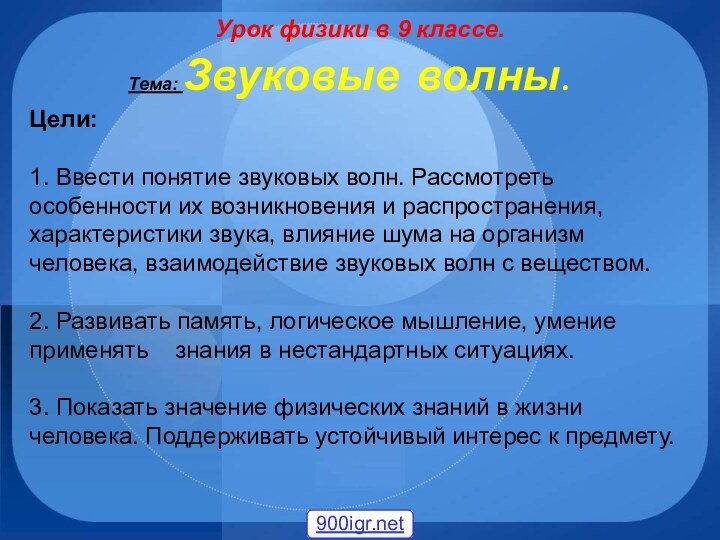 Урок физики в 9 классе.

Тема: Звуковые волны.

Цели:

1. Ввести понятие звуковых волн. Рассмотреть особенности их возникновения и распространения, характеристики звука, влияние шума на организм человека, взаимодействие звуковых волн с веществом.

2. Развивать память, логическое мышление, умение применять знания в нестандартных ситуациях.

3. Показать значение физических знаний в жизни человека. Поддерживать устойчивый интерес к предмету.

900igr.net